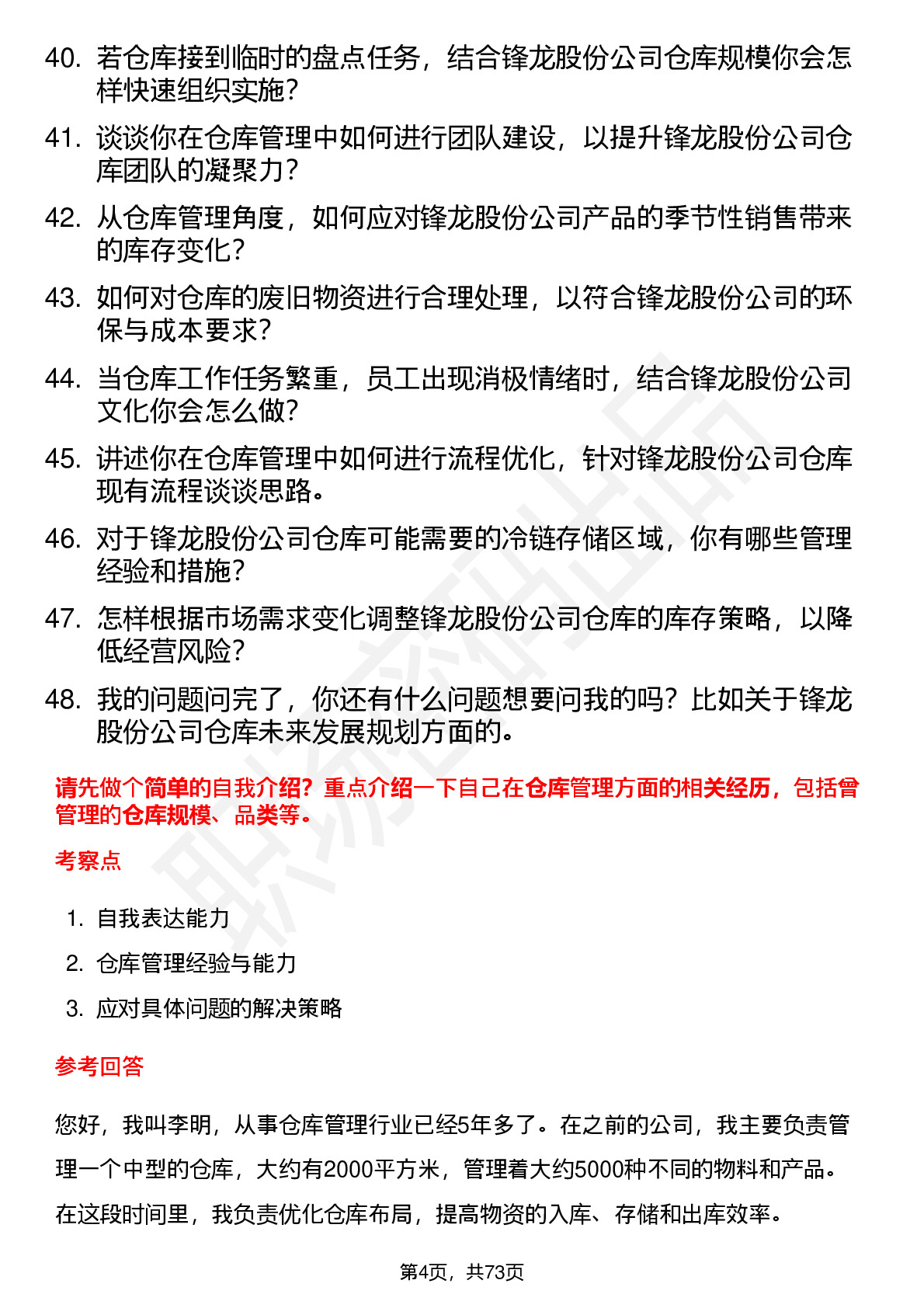 40. 若仓库接到临时的盘点任务，结合锋龙股份公司仓库规模你会怎样快速组织实施？

41. 谈谈你在仓库管理中如何进行团队建设，以提升锋龙股份公司仓库团队的凝聚力？

42. 从仓库管理角度，如何应对锋龙股份公司产品的季节性销售带来的库存变化？

43. 如何对仓库的废旧物资进行合理处理，以符合锋龙股份公司的环保与成本要求？

44. 当仓库工作任务繁重，员工出现消极情绪时，结合锋龙股份公司文化你会怎么做？

45. 讲述你在仓库管理中如何进行流程优化，针对锋龙股份公司仓库现有流程谈谈思路。

46. 对于锋龙股份公司仓库可能需要的冷链存储区域，你有哪些管理经验和措施？

47. 怎样根据市场需求变化调整锋龙股份公司仓库的库存策略，以降低经营风险？

48. 我的问题问完了，你还有什么问题想要问我的吗？比如关于锋龙股份公司仓库未来发展规划方面的。

请先做个简单的自我介绍？重点介绍一下自己在仓库管理方面的相关经历，包括曾管理的仓库规模、品类等。

考察点

1. 自我表达能力
2. 仓库管理经验与能力
3. 应对具体问题的解决策略

参考回答

您好，我叫李明，从事仓库管理行业已经5年多了。在之前的公司，我主要负责管理一个中型的仓库，大约有2000平方米，管理着大约5000种不同的物料和产品。在这段时间里，我负责优化仓库布局，提高物资的入库、存储和出库效率。

第4页，共73页